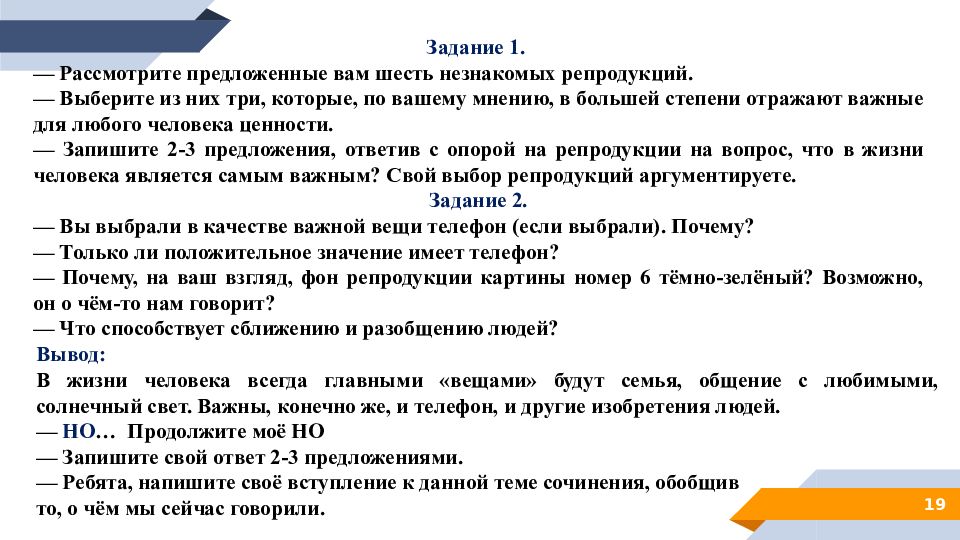 Задание 1.
— Рассмотрите предложенные вам шесть незнакомых репродукций.
— Выберите из них три, которые, по вашему мнению, в большей степени отражают важные для любого человека ценности.
— Запишите 2-3 предложения, ответив с опорой на репродукции на вопрос, что в жизни человека является самым важным? Свой выбор репродукций аргументируете.
Задание 2.
— Вы выбрали в качестве важной вещи телефон (если выбрали). Почему?
— Только ли положительное значение имеет телефон?
— Почему, на ваш взгляд, фон репродукции картины номер 6 тёмно-зелёный? Возможно, он о чём-то нам говорит?
— Что способствует сближению и разобщению людей?
Вывод:
В жизни человека всегда главными «вещами» будут семья, общение с любимыми, солнечный свет. Важны, конечно же, и телефон, и другие изобретения людей.
— НО… Продолжите моё НО
— Запишите свой ответ 2-3 предложениями.
— Ребята, напишите своё вступление к данной теме сочинения, обобщив то, о чём мы сейчас говорили.
19